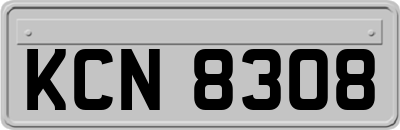 KCN 8308